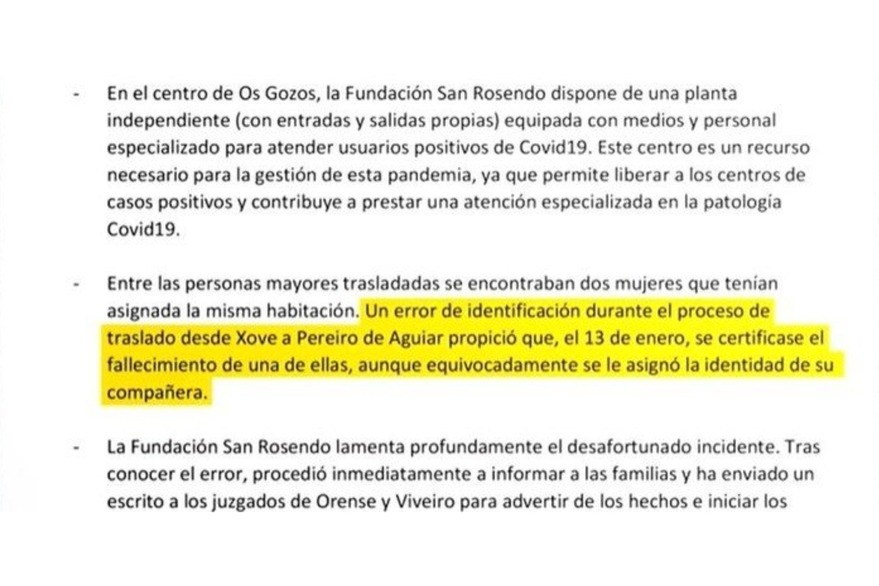 - En el centro de Os Gozos, la Fundación San Rosendo dispone de una planta independiente (con entradas y salidas propias) equipada con medios y personal especializado para atender usuarios positivos de Covid19. Este centro es un recurso necesario para la gestión de esta pandemia, ya que permite liberar a los centros de casos positivos y contribuye a prestar una atención especializada en la patología Covid19.

- Entre las personas mayores trasladadas se encontraban dos mujeres que tenían asignada la misma habitación. Un error de identificación durante el proceso de traslado desde Xove a Pereiro de Aguiar propició que, el 13 de enero, se certificase el fallecimiento de una de ellas, aunque equivocadamente se le asignó la identidad de su compañera.

- La Fundación San Rosendo lamenta profundamente el desafortunado incidente. Tras conocer el error, procedió inmediatamente a informar a las familias y ha enviado un escrito a los juzgados de Orense y Viveiro para advertir de los hechos e iniciar los